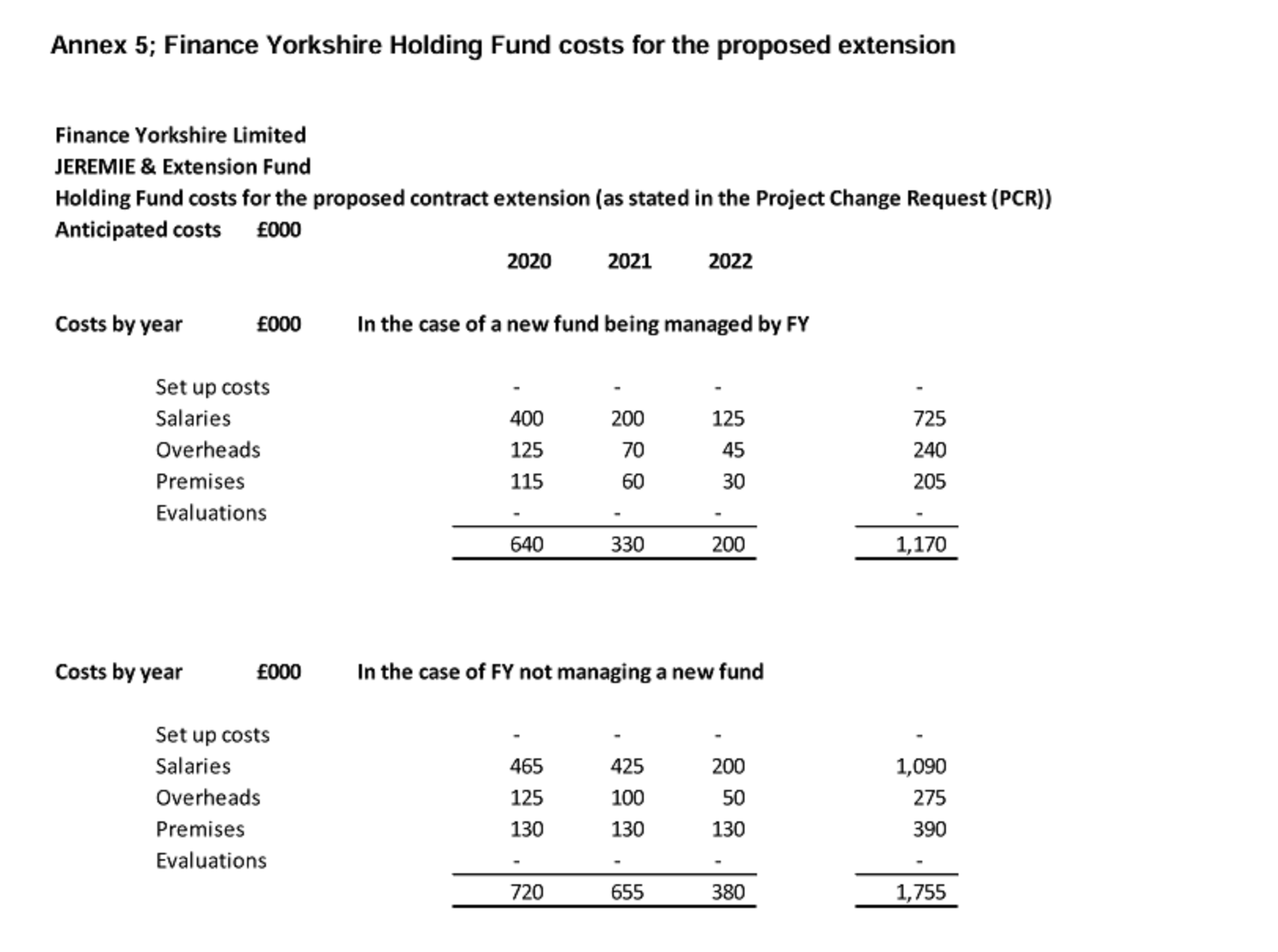 Annex 5; Finance Yorkshire Holding Fund costs for the proposed extension

Finance Yorkshire Limited
JEREMIE & Extension Fund
Holding Fund costs for the proposed contract extension (as stated in the Project Change Request (PCR))
Anticipated costs £000

Costs by year £000 In the case of a new fund being managed by FY

| | 2020 | 2021 | 2022 | |
|---|---|---|---|---|
| Set up costs | - | - | - | - |
| Salaries | 400 | 200 | 125 | 725 |
| Overheads | 125 | 70 | 45 | 240 |
| Premises | 115 | 60 | 30 | 205 |
| Evaluations | - | - | - | - |
| | 640 | 330 | 200 | 1,170 |

Costs by year £000 In the case of FY not managing a new fund

| | | | | |
|---|---|---|---|---|
| Set up costs | - | - | - | - |
| Salaries | 465 | 425 | 200 | 1,090 |
| Overheads | 125 | 100 | 50 | 275 |
| Premises | 130 | 130 | 130 | 390 |
| Evaluations | - | - | - | - |
| | 720 | 655 | 380 | 1,755 |